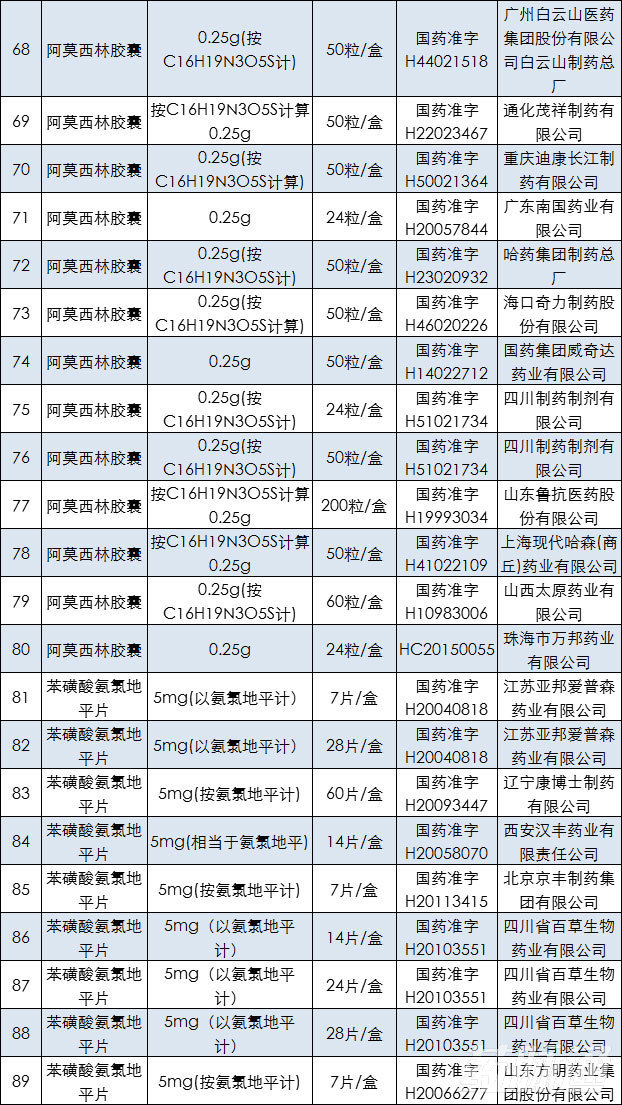 | 68 | 阿莫西林胶囊 | 0.25g(按C16H19N3O5S计) | 50粒/盒 | 国药准字H44021518 | 广州白云山医药集团股份有限公司白云山制药总厂 |
|---|---|---|---|---|---|
| 69 | 阿莫西林胶囊 | 按C16H19N3O5S计算0.25g | 50粒/盒 | 国药准字H22023467 | 通化茂祥制药有限公司 |
| 70 | 阿莫西林胶囊 | 0.25g(按C16H19N3O5S计算) | 50粒/盒 | 国药准字H50021364 | 重庆迪康长江制药有限公司 |
| 71 | 阿莫西林胶囊 | 0.25g | 24粒/盒 | 国药准字H20057844 | 广东南国药业有限公司 |
| 72 | 阿莫西林胶囊 | 0.25g(按C16H19N3O5S计) | 50粒/盒 | 国药准字H23020932 | 哈药集团制药总厂 |
| 73 | 阿莫西林胶囊 | 0.25g(按C16H19N3O5S计算) | 50粒/盒 | 国药准字H46020226 | 海口奇力制药股份有限公司 |
| 74 | 阿莫西林胶囊 | 0.25g | 50粒/盒 | 国药准字H14022712 | 国药集团威奇达药业有限公司 |
| 75 | 阿莫西林胶囊 | 0.25g(按C16H19N3O5S计) | 24粒/盒 | 国药准字H51021734 | 四川制药制剂有限公司 |
| 76 | 阿莫西林胶囊 | 0.25g(按C16H19N3O5S计) | 50粒/盒 | 国药准字H51021734 | 四川制药制剂有限公司 |
| 77 | 阿莫西林胶囊 | 按C16H19N3O5S计算0.25g | 200粒/盒 | 国药准字H19993034 | 山东鲁抗医药股份有限公司 |
| 78 | 阿莫西林胶囊 | 按C16H19N3O5S计算0.25g | 50粒/盒 | 国药准字H41022109 | 上海现代哈森(商丘)药业有限公司 |
| 79 | 阿莫西林胶囊 | 0.25g(按C16H19N3O5S计) | 60粒/盒 | 国药准字H10983006 | 山西太原药业有限公司 |
| 80 | 阿莫西林胶囊 | 0.25g | 24粒/盒 | HC20150055 | 珠海市万邦药业有限公司 |
| 81 | 苯磺酸氨氯地平片 | 5mg(以氨氯地平计) | 7片/盒 | 国药准字H20040818 | 江苏亚邦爱普森药业有限公司 |
| 82 | 苯磺酸氨氯地平片 | 5mg(以氨氯地平计) | 28片/盒 | 国药准字H20040818 | 江苏亚邦爱普森药业有限公司 |
| 83 | 苯磺酸氨氯地平片 | 5mg(按氨氯地平计) | 60片/盒 | 国药准字H20093447 | 辽宁康博士制药有限公司 |
| 84 | 苯磺酸氨氯地平片 | 5mg(相当于氨氯地平) | 14片/盒 | 国药准字H20058070 | 西安汉丰药业有限责任公司 |
| 85 | 苯磺酸氨氯地平片 | 5mg(按氨氯地平计) | 7片/盒 | 国药准字H20113415 | 北京京丰制药集团有限公司 |
| 86 | 苯磺酸氨氯地平片 | 5mg(以氨氯地平计) | 14片/盒 | 国药准字H20103551 | 四川省百草生物药业有限公司 |
| 87 | 苯磺酸氨氯地平片 | 5mg(以氨氯地平计) | 24片/盒 | 国药准字H20103551 | 四川省百草生物药业有限公司 |
| 88 | 苯磺酸氨氯地平片 | 5mg(以氨氯地平计) | 28片/盒 | 国药准字H20103551 | 四川省百草生物药业有限公司 |
| 89 | 苯磺酸氨氯地平片 | 5mg(按氨氯地平计) | 7片/盒 | 国药准字H20066277 | 山东方明药业集团股份有限公司 |